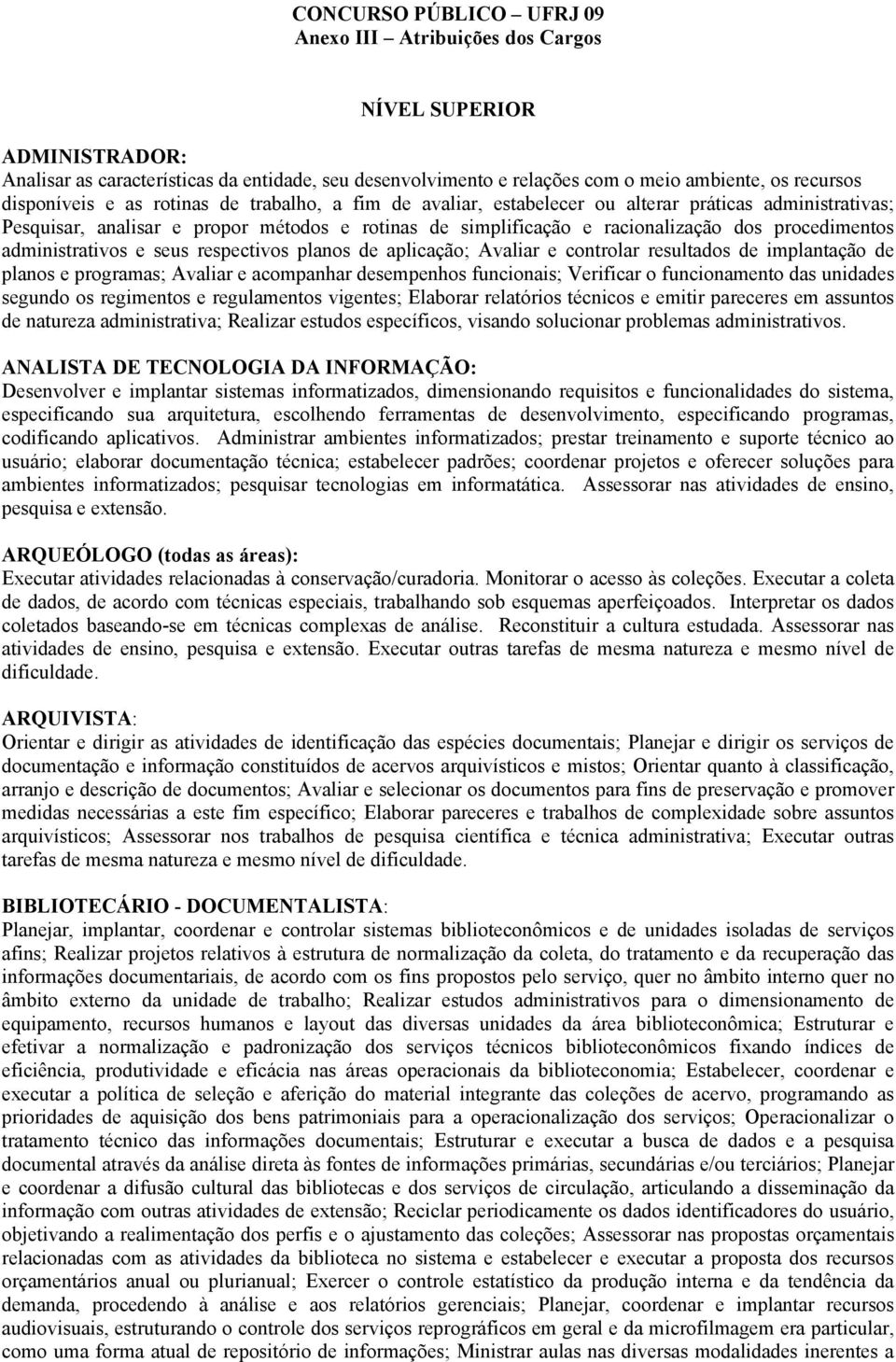 CONCURSO PÚBLICO – UFRJ 09
Anexo III – Atribuições dos Cargos

NÍVEL SUPERIOR

ADMINISTRADOR:
Analisar as características da entidade, seu desenvolvimento e relações com o meio ambiente, os recursos disponíveis e as rotinas de trabalho, a fim de avaliar, estabelecer ou alterar práticas administrativas; Pesquisar, analisar e propor métodos e rotinas de simplificação e racionalização dos procedimentos administrativos e seus respectivos planos de aplicação; Avaliar e controlar resultados de implantação de planos e programas; Avaliar e acompanhar desempenhos funcionais; Verificar o funcionamento das unidades segundo os regimentos e regulamentos vigentes; Elaborar relatórios técnicos e emitir pareceres em assuntos de natureza administrativa; Realizar estudos específicos, visando solucionar problemas administrativos.

ANALISTA DE TECNOLOGIA DA INFORMAÇÃO:
Desenvolver e implantar sistemas informatizados, dimensionando requisitos e funcionalidades do sistema, especificando sua arquitetura, escolhendo ferramentas de desenvolvimento, especificando programas, codificando aplicativos. Administrar ambientes informatizados; prestar treinamento e suporte técnico ao usuário; elaborar documentação técnica; estabelecer padrões; coordenar projetos e oferecer soluções para ambientes informatizados; pesquisar tecnologias em informatática. Assessorar nas atividades de ensino, pesquisa e extensão.

ARQUEÓLOGO (todas as áreas):
Executar atividades relacionadas à conservação/curadoria. Monitorar o acesso às coleções. Executar a coleta de dados, de acordo com técnicas especiais, trabalhando sob esquemas aperfeiçoados. Interpretar os dados coletados baseando-se em técnicas complexas de análise. Reconstituir a cultura estudada. Assessorar nas atividades de ensino, pesquisa e extensão. Executar outras tarefas de mesma natureza e mesmo nível de dificuldade.

ARQUIVISTA:
Orientar e dirigir as atividades de identificação das espécies documentais; Planejar e dirigir os serviços de documentação e informação constituídos de acervos arquivísticos e mistos; Orientar quanto à classificação, arranjo e descrição de documentos; Avaliar e selecionar os documentos para fins de preservação e promover medidas necessárias a este fim específico; Elaborar pareceres e trabalhos de complexidade sobre assuntos arquivísticos; Assessorar nos trabalhos de pesquisa científica e técnica administrativa; Executar outras tarefas de mesma natureza e mesmo nível de dificuldade.

BIBLIOTECÁRIO - DOCUMENTALISTA:
Planejar, implantar, coordenar e controlar sistemas biblioteconômicos e de unidades isoladas de serviços afins; Realizar projetos relativos à estrutura de normalização da coleta, do tratamento e da recuperação das informações documentariais, de acordo com os fins propostos pelo serviço, quer no âmbito interno quer no âmbito externo da unidade de trabalho; Realizar estudos administrativos para o dimensionamento de equipamento, recursos humanos e layout das diversas unidades da área biblioteconômica; Estruturar e efetivar a normalização e padronização dos serviços técnicos biblioteconômicos fixando índices de eficiência, produtividade e eficácia nas áreas operacionais da biblioteconomia; Estabelecer, coordenar e executar a política de seleção e aferição do material integrante das coleções de acervo, programando as prioridades de aquisição dos bens patrimoniais para a operacionalização dos serviços; Operacionalizar o tratamento técnico das informações documentais; Estruturar e executar a busca de dados e a pesquisa documental através da análise direta às fontes de informações primárias, secundárias e/ou terciários; Planejar e coordenar a difusão cultural das bibliotecas e dos serviços de circulação, articulando a disseminação da informação com outras atividades de extensão; Reciclar periodicamente os dados identificadores do usuário, objetivando a realimentação dos perfis e o ajustamento das coleções; Assessorar nas propostas orçamentais relacionadas com as atividades da biblioteca no sistema e estabelecer e executar a proposta dos recursos orçamentários anual ou plurianual; Exercer o controle estatístico da produção interna e da tendência da demanda, procedendo à análise e aos relatórios gerenciais; Planejar, coordenar e implantar recursos audiovisuais, estruturando o controle dos serviços reprográficos em geral e da microfilmagem era particular, como uma forma atual de repositório de informações; Ministrar aulas nas diversas modalidades inerentes a